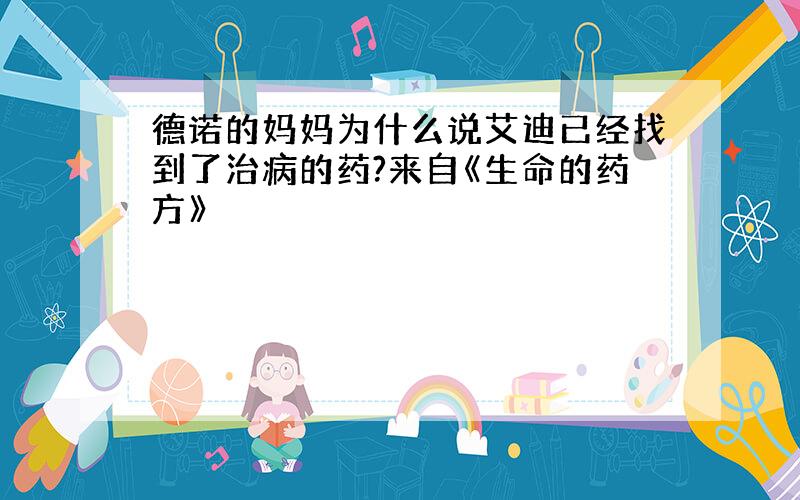 德诺的妈妈为什么说艾迪已经找到了治病的药?来自《生命的药方》